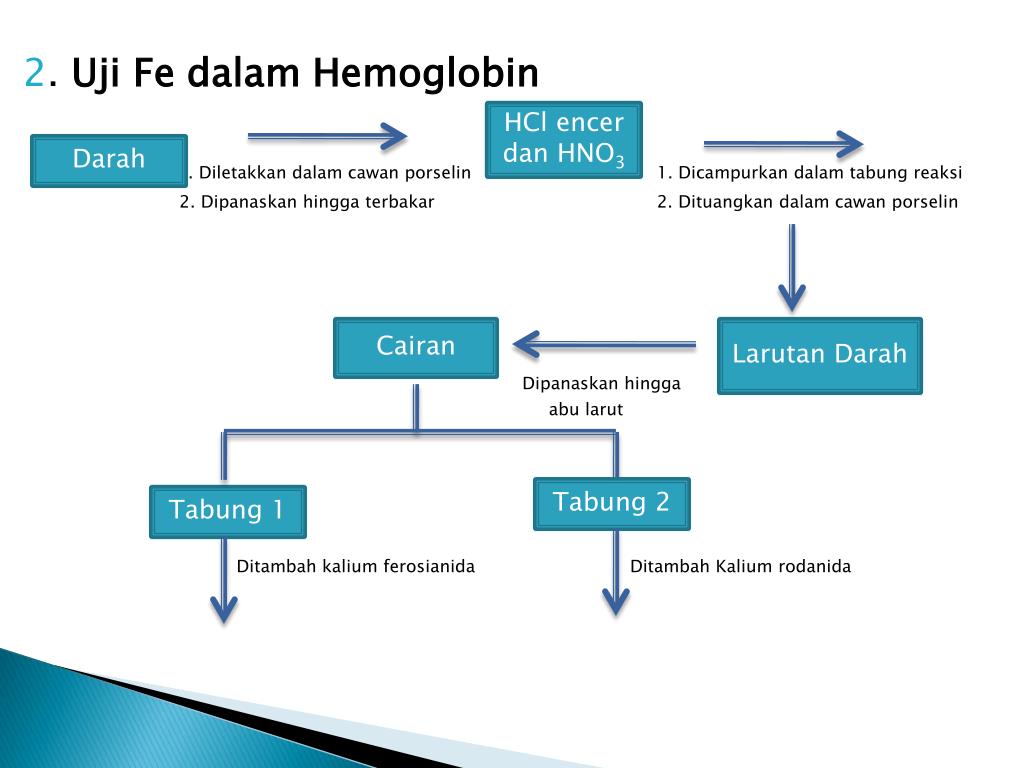 2. Uji Fe dalam Hemoglobin

Darah

. Diletakkan dalam cawan porselin
2. Dipanaskan hingga terbakar

HCl encer dan $HNO_3$

1. Dicampurkan dalam tabung reaksi
2. Dituangkan dalam cawan porselin

Larutan Darah

Dipanaskan hingga abu larut

Cairan

Tabung 1

Ditambah kalium ferosianida

Tabung 2

Ditambah Kalium rodanida